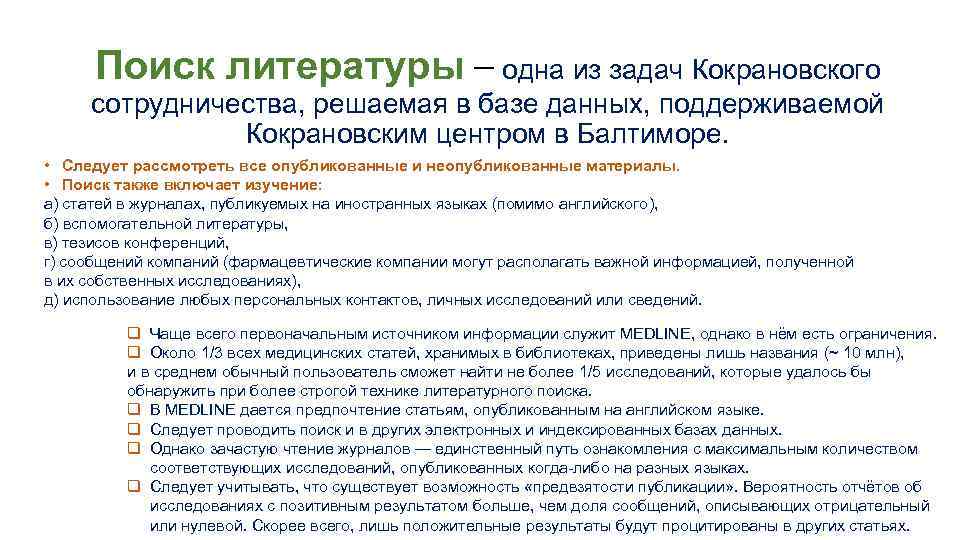 Поиск литературы – одна из задач Кокрановского сотрудничества, решаемая в базе данных, поддерживаемой Кокрановским центром в Балтиморе.

• Следует рассмотреть все опубликованные и неопубликованные материалы.
• Поиск также включает изучение:
а) статей в журналах, публикуемых на иностранных языках (помимо английского),
б) вспомогательной литературы,
в) тезисов конференций,
г) сообщений компаний (фармацевтические компании могут располагать важной информацией, полученной в их собственных исследованиях),
д) использование любых персональных контактов, личных исследований или сведений.

❑ Чаще всего первоначальным источником информации служит MEDLINE, однако в нём есть ограничения.
❑ Около 1/3 всех медицинских статей, хранимых в библиотеках, приведены лишь названия (~ 10 млн), и в среднем обычный пользователь сможет найти не более 1/5 исследований, которые удалось бы обнаружить при более строгой технике литературного поиска.
❑ В MEDLINE дается предпочтение статьям, опубликованным на английском языке.
❑ Следует проводить поиск и в других электронных и индексированных базах данных.
❑ Однако зачастую чтение журналов — единственный путь ознакомления с максимальным количеством соответствующих исследований, опубликованных когда-либо на разных языках.
❑ Следует учитывать, что существует возможность «предвзятости публикации». Вероятность отчётов об исследованиях с позитивным результатом больше, чем доля сообщений, описывающих отрицательный или нулевой. Скорее всего, лишь положительные результаты будут процитированы в других статьях.